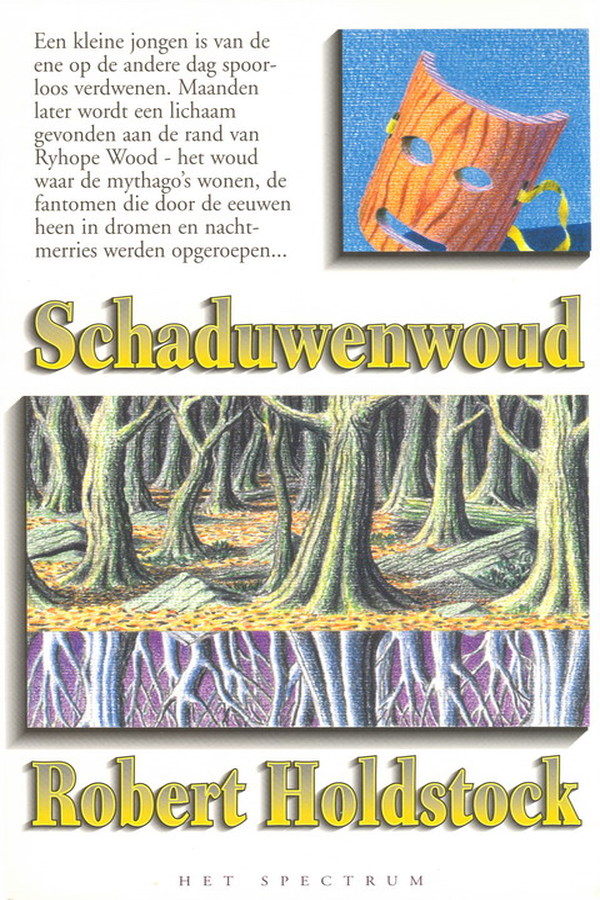 Een kleine jongen is van de ene op de andere dag spoorloos verdwenen. Maanden later wordt een lichaam gevonden aan de rand van Ryhope Wood - het woud waar de mythago's wonen, de fantomen die door de eeuwen heen in dromen en nachtmerries werden opgeroepen...

Schaduwenwoud

Robert Holdstock

HET SPECTRUM